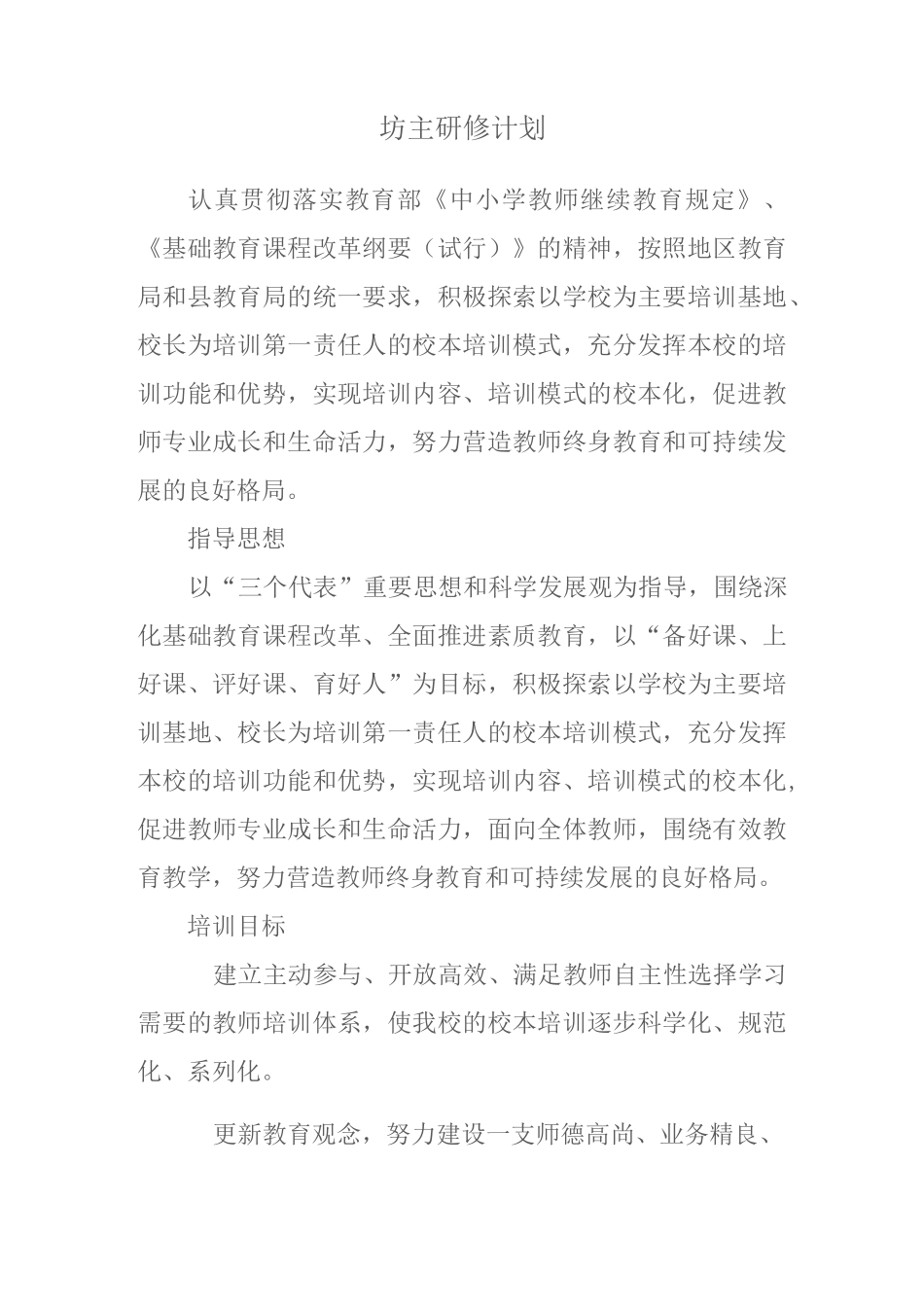 坊主研修计划

认真贯彻落实教育部《中小学教师继续教育规定》、《基础教育课程改革纲要（试行）》的精神，按照地区教育局和县教育局的统一要求，积极探索以学校为主要培训基地、校长为培训第一责任人的校本培训模式，充分发挥本校的培训功能和优势，实现培训内容、培训模式的校本化，促进教师专业成长和生命活力，努力营造教师终身教育和可持续发展的良好格局。

指导思想

以“三个代表”重要思想和科学发展观为指导，围绕深化基础教育课程改革、全面推进素质教育，以“备好课、上好课、评好课、育好人”为目标，积极探索以学校为主要培训基地、校长为培训第一责任人的校本培训模式，充分发挥本校的培训功能和优势，实现培训内容、培训模式的校本化，促进教师专业成长和生命活力，面向全体教师，围绕有效教育教学，努力营造教师终身教育和可持续发展的良好格局。

培训目标

建立主动参与、开放高效、满足教师自主性选择学习需要的教师培训体系，使我校的校本培训逐步科学化、规范化、系列化。

更新教育观念，努力建设一支师德高尚、业务精良、